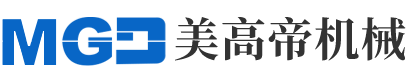 MGD 美高帝机械